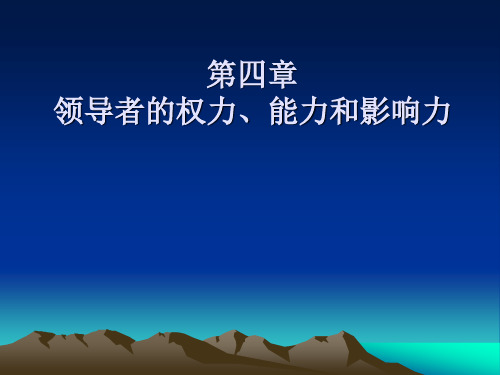 第四章
领导者的权力、能力和影响力